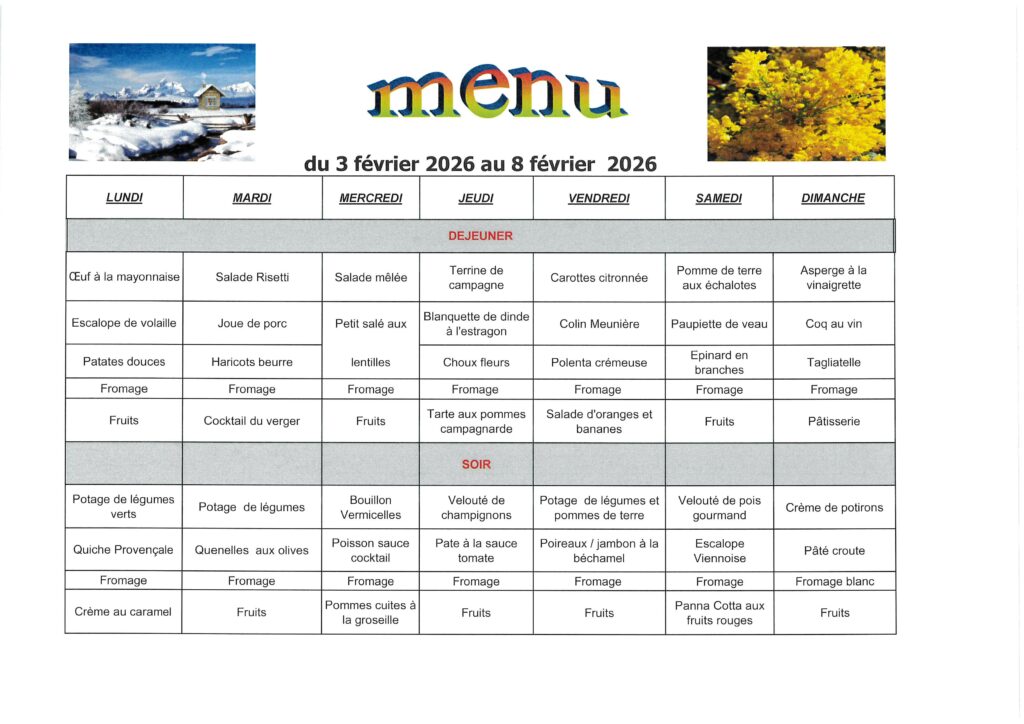 menu

du 3 février 2026 au 8 février 2026

| LUNDI | MARDI | MERCREDI | JEUDI | VENDREDI | SAMEDI | DIMANCHE |
|---|---|---|---|---|---|---|
| | | | DEJEUNER | | | |
| Œuf à la mayonnaise | Salade Risetti | Salade mêlée | Terrine de campagne | Carottes citronnée | Pomme de terre aux échalotes | Asperge à la vinaigrette |
| Escalope de volaille | Joue de porc | Petit salé aux | Blanquette de dinde à l'estragon | Colin Meunière | Paupiette de veau | Coq au vin |
| Patates douces | Haricots beurre | lentilles | Choux fleurs | Polenta crémeuse | Epinard en branches | Tagliatelle |
| Fromage | Fromage | Fromage | Fromage | Fromage | Fromage | Fromage |
| Fruits | Cocktail du verger | Fruits | Tarte aux pommes campagnarde | Salade d'oranges et bananes | Fruits | Pâtisserie |
| | | | SOIR | | | |
| Potage de légumes verts | Potage de légumes | Bouillon Vermicelles | Velouté de champignons | Potage de légumes et pommes de terre | Velouté de pois gourmand | Crème de potirons |
| Quiche Provençale | Quenelles aux olives | Poisson sauce cocktail | Pate à la sauce tomate | Poireaux / jambon à la béchamel | Escalope Viennoise | Pâté croute |
| Fromage | Fromage | Fromage | Fromage | Fromage | Fromage | Fromage blanc |
| Crème au caramel | Fruits | Pommes cuites à la groseille | Fruits | Fruits | Panna Cotta aux fruits rouges | Fruits |